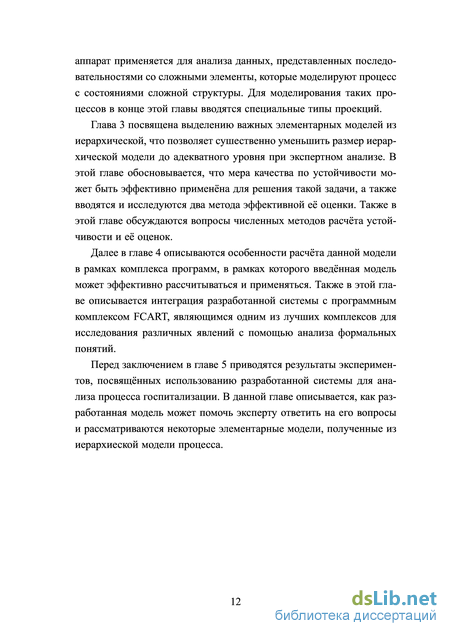 аппарат применяется для анализа данных, представленных последовательностями со сложными элементы, которые моделируют процесс с состояниями сложной структуры. Для моделирования таких процессов в конце этой главы вводятся специальные типы проекций.

Глава 3 посвящена выделению важных элементарных моделей из иерархической, что позволяет существенно уменьшить размер иерархической модели до адекватного уровня при экспертном анализе. В этой главе обосновывается, что мера качества по устойчивости может быть эффективно применёна для решения такой задачи, а также вводятся и исследуются два метода эффективной её оценки. Также в этой главе обсуждаются вопросы численных методов расчёта устойчивости и её оценок.

Далее в главе 4 описываются особенности расчёта данной модели в рамках комплекса программ, в рамках которого введённая модель может эффективно рассчитываться и применяться. Также в этой главе описывается интеграция разработанной системы с программным комплексом FCART, являющимся одним из лучших комплексов для исследования различных явлений с помощью анализа формальных понятий.

Перед заключением в главе 5 приводятся результаты экспериментов, посвящённых использованию разработанной системы для анализа процесса госпитализации. В данной главе описывается, как разработанная модель может помочь эксперту ответить на его вопросы и рассматриваются некоторые элементарные модели, полученные из иерархиеской модели процесса.

12

dsLib.net
библиотека диссертаций